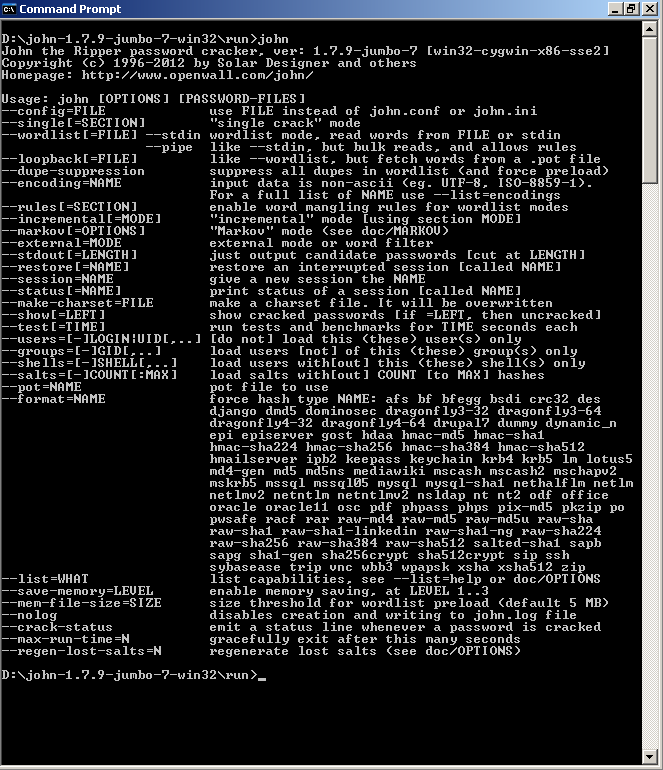 Command Prompt

D:\john-1.7.9-jumbo-7-win32\run>john
John the Ripper password cracker, ver: 1.7.9-jumbo-7 [win32-cygwin-x86-sse2]
Copyright (c) 1996-2012 by Solar Designer and others
Homepage: http://www.openwall.com/john/

Usage: john [OPTIONS] [PASSWORD-FILES]
--config=FILE              use FILE instead of john.conf or john.ini
--single[=SECTION]         "single crack" mode
--wordlist[=FILE] --stdin  wordlist mode, read words from FILE or stdin
                  --pipe   like --stdin, but bulk reads, and allows rules
--loopback[=FILE]          like --wordlist, but fetch words from a .pot file
--dupe-suppression         suppress all dupes in wordlist (and force preload)
--encoding=NAME            input data is non-ascii (eg. UTF-8, ISO-8859-1).
                           For a full list of NAME use --list=encodings
--rules[=SECTION]          enable word mangling rules for wordlist modes
--incremental[=MODE]       "incremental" mode [using section MODE]
--markov[=OPTIONS]         "Markov" mode (see doc/MARKOV)
--external=MODE            external mode or word filter
--stdout[=LENGTH]          just output candidate passwords [cut at LENGTH]
--restore[=NAME]           restore an interrupted session [called NAME]
--session=NAME             give a new session the NAME
--status[=NAME]            print status of a session [called NAME]
--make-charset=FILE        make a charset file. It will be overwritten
--show[=LEFT]              show cracked passwords [if =LEFT, then uncracked]
--test[=TIME]              run tests and benchmarks for TIME seconds each
--users=[-]LOGIN|UID[,..]  [do not] load this (these) user(s) only
--groups=[-]GID[,..]       load users [not] of this (these) group(s) only
--shells=[-]SHELL[,..]     load users with[out] this (these) shell(s) only
--salts=[-]COUNT[:MAX]     load salts with[out] COUNT [to MAX] hashes
--pot=NAME                 pot file to use
--format=NAME              force hash type NAME: afs bf bfegg bsdi crc32 des
                           django dmd5 dominosec dragonfly3-32 dragonfly3-64
                           dragonfly4-32 dragonfly4-64 drupal7 dummy dynamic_n
                           epi episerver gost hdaa hmac-md5 hmac-sha1
                           hmac-sha224 hmac-sha256 hmac-sha384 hmac-sha512
                           hmailserver ipb2 keepass keychain krb4 krb5 lm lotus5
                           md4-gen md5 md5ns mediawiki mscash mscash2 mschapv2
                           mskrb5 mssql mssql05 mysql mysql-sha1 nethalflm netlm
                           netlmv2 netntlm netntlmv2 nsldap nt nt2 odf office
                           oracle oracle11 osc pdf phpass phps pix-md5 pkzip po
                           pwsafe racf rar raw-md4 raw-md5 raw-md5u raw-sha
                           raw-sha1 raw-sha1-linkedin raw-sha1-ng raw-sha224
                           raw-sha256 raw-sha384 raw-sha512 salted-sha1 sapb
                           sapg sha1-gen sha256crypt sha512crypt sip ssh
                           sybasease trip vnc wbb3 wpapsk xsha xsha512 zip
--list=WHAT                list capabilities, see --list=help or doc/OPTIONS
--save-memory=LEVEL        enable memory saving, at LEVEL 1..3
--mem-file-size=SIZE       size threshold for wordlist preload (default 5 MB)
--nolog                    disables creation and writing to john.log file
--crack-status             emit a status line whenever a password is cracked
--max-run-time=N           gracefully exit after this many seconds
--regen-lost-salts=N       regenerate lost salts (see doc/OPTIONS)

D:\john-1.7.9-jumbo-7-win32\run>_